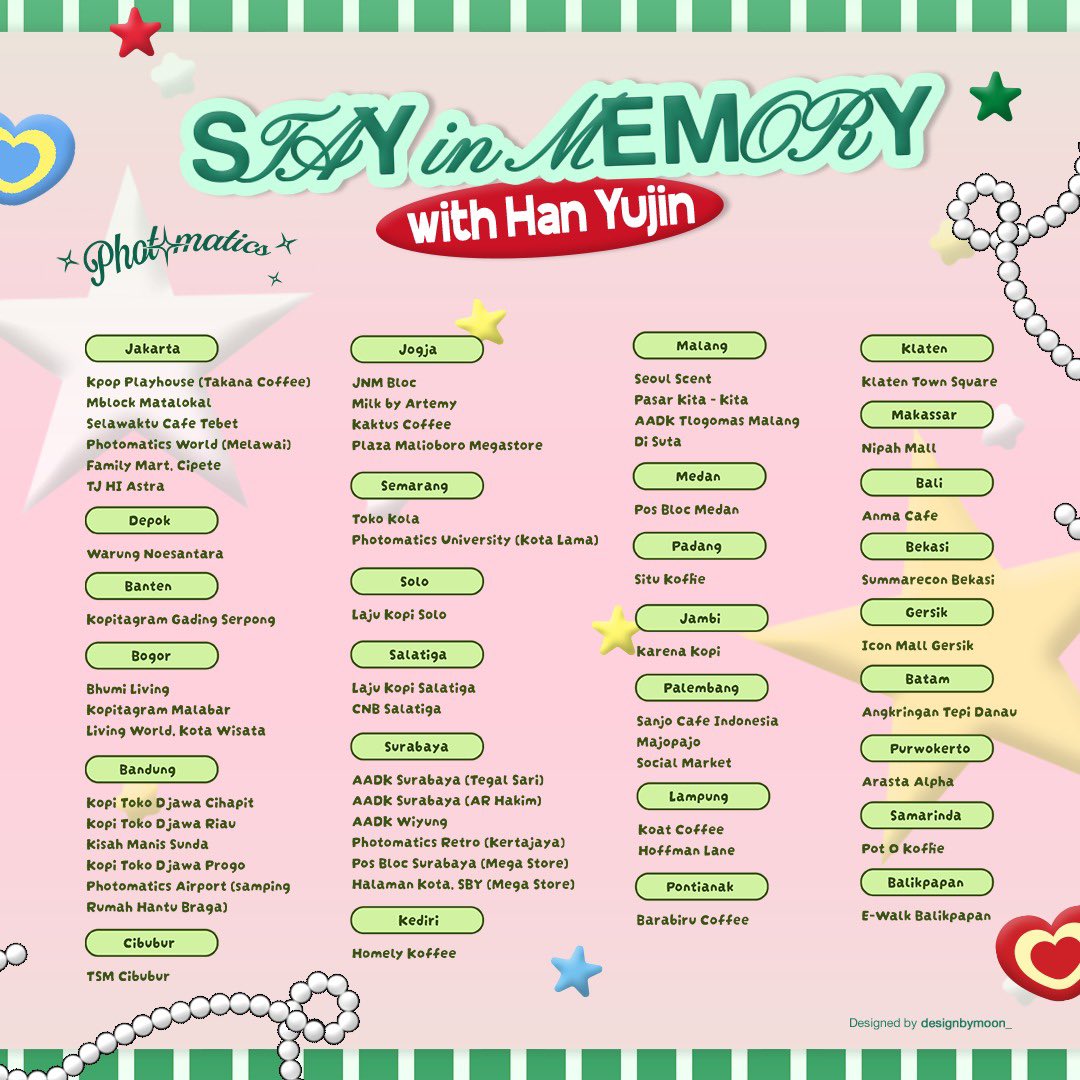 STAY in MEMORY
with Han Yujin

Photomatics

Jakarta
Kpop Playhouse (Takana Coffee)
Mblock Matalokal
Selawaktu Cafe Tebet
Photomatics World (Melawai)
Family Mart, Cipete
TJ HI Astra

Depok
Warung Noesantara

Banten
Kopitagram Gading Serpong

Bogor
Bhumi Living
Kopitagram Malabar
Living World, Kota Wisata

Bandung
Kopi Toko Djawa Cihapit
Kopi Toko Djawa Riau
Kisah Manis Sunda
Kopi Toko Djawa Progo
Photomatics Airport (samping Rumah Hantu Braga)

Cibubur
TSM Cibubur

Jogja
JNM Bloc
Milk by Artemy
Kaktus Coffee
Plaza Malioboro Megastore

Semarang
Toko Kola
Photomatics University (Kota Lama)

Solo
Laju Kopi Solo

Salatiga
Laju Kopi Salatiga
CNB Salatiga

Surabaya
AADK Surabaya (Tegal Sari)
AADK Surabaya (AR Hakim)
AADK Wiyung
Photomatics Retro (Kertajaya)
Pos Bloc Surabaya (Mega Store)
Halaman Kota, SBY (Mega Store)

Kediri
Homely Koffee

Malang
Seoul Scent
Pasar Kita - Kita
AADK Tlogomas Malang
Di Suta

Medan
Pos Bloc Medan

Padang
Situ Koffie

Jambi
Karena Kopi

Palembang
Sanjo Cafe Indonesia
Majopajo
Social Market

Lampung
Koat Coffee
Hoffman Lane

Pontianak
Barabiru Coffee

Klaten
Klaten Town Square

Makassar
Nipah Mall

Bali
Anma Cafe

Bekasi
Summarecon Bekasi

Gersik
Icon Mall Gersik

Batam
Angkringan Tepi Danau

Purwokerto
Arasta Alpha

Samarinda
Pot O Koffie

Balikpapan
E-Walk Balikpapan

Designed by designbymoon_